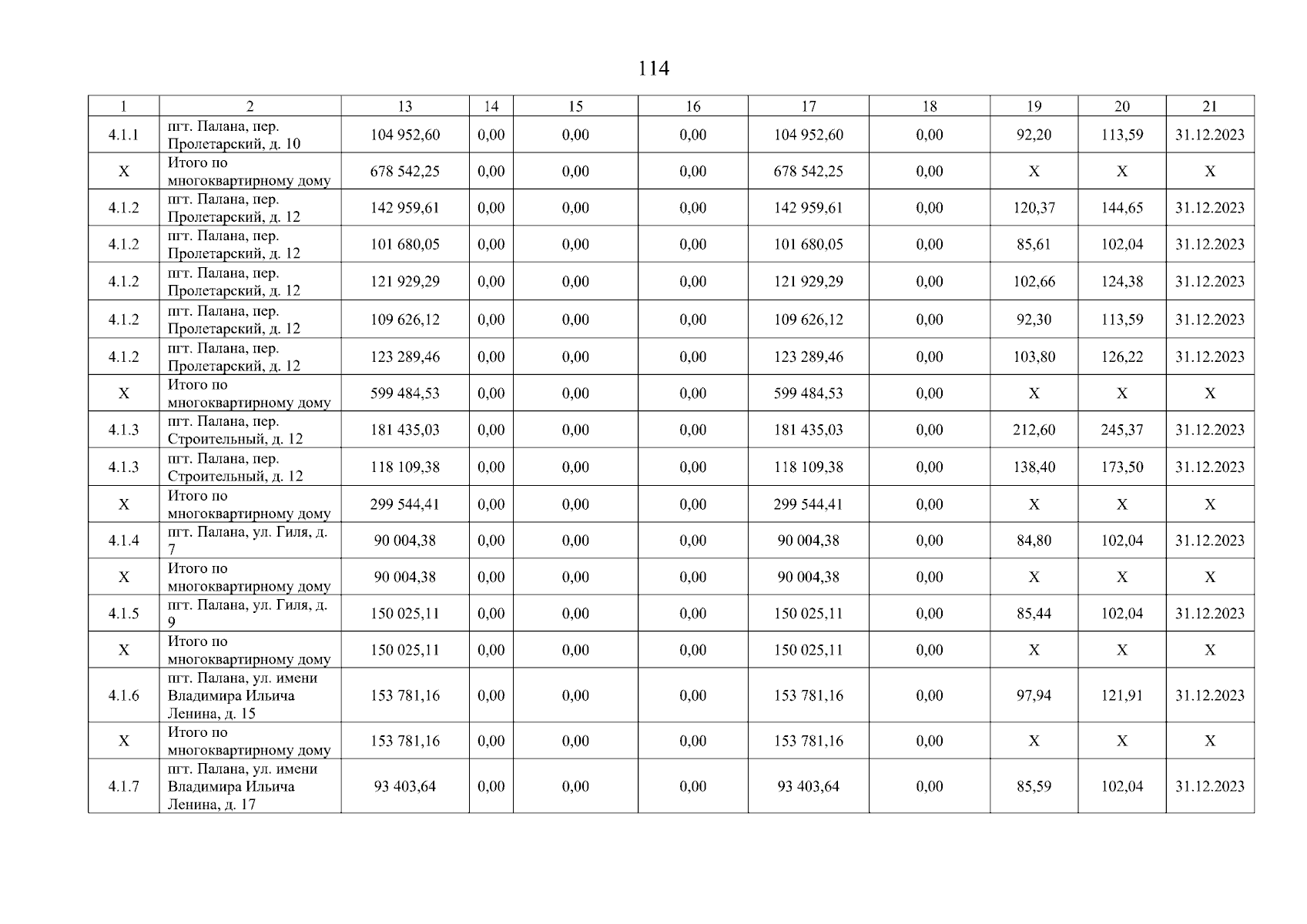 114

| 1 | 2 | 13 | 14 | 15 | 16 | 17 | 18 | 19 | 20 | 21 |
|---|---|---|---|---|---|---|---|---|---|---|
| 4.1.1 | пгт. Палана, пер. Пролетарский, д. 10 | 104 952,60 | 0,00 | 0,00 | 0,00 | 104 952,60 | 0,00 | 92,20 | 113,59 | 31.12.2023 |
| X | Итого по многоквартирному дому | 678 542,25 | 0,00 | 0,00 | 0,00 | 678 542,25 | 0,00 | X | X | X |
| 4.1.2 | пгт. Палана, пер. Пролетарский, д. 12 | 142 959,61 | 0,00 | 0,00 | 0,00 | 142 959,61 | 0,00 | 120,37 | 144,65 | 31.12.2023 |
| 4.1.2 | пгт. Палана, пер. Пролетарский, д. 12 | 101 680,05 | 0,00 | 0,00 | 0,00 | 101 680,05 | 0,00 | 85,61 | 102,04 | 31.12.2023 |
| 4.1.2 | пгт. Палана, пер. Пролетарский, д. 12 | 121 929,29 | 0,00 | 0,00 | 0,00 | 121 929,29 | 0,00 | 102,66 | 124,38 | 31.12.2023 |
| 4.1.2 | пгт. Палана, пер. Пролетарский, д. 12 | 109 626,12 | 0,00 | 0,00 | 0,00 | 109 626,12 | 0,00 | 92,30 | 113,59 | 31.12.2023 |
| 4.1.2 | пгт. Палана, пер. Пролетарский, д. 12 | 123 289,46 | 0,00 | 0,00 | 0,00 | 123 289,46 | 0,00 | 103,80 | 126,22 | 31.12.2023 |
| X | Итого по многоквартирному дому | 599 484,53 | 0,00 | 0,00 | 0,00 | 599 484,53 | 0,00 | X | X | X |
| 4.1.3 | пгт. Палана, пер. Строительный, д. 12 | 181 435,03 | 0,00 | 0,00 | 0,00 | 181 435,03 | 0,00 | 212,60 | 245,37 | 31.12.2023 |
| 4.1.3 | пгт. Палана, пер. Строительный, д. 12 | 118 109,38 | 0,00 | 0,00 | 0,00 | 118 109,38 | 0,00 | 138,40 | 173,50 | 31.12.2023 |
| X | Итого по многоквартирному дому | 299 544,41 | 0,00 | 0,00 | 0,00 | 299 544,41 | 0,00 | X | X | X |
| 4.1.4 | пгт. Палана, ул. Гиля, д. 7 | 90 004,38 | 0,00 | 0,00 | 0,00 | 90 004,38 | 0,00 | 84,80 | 102,04 | 31.12.2023 |
| X | Итого по многоквартирному дому | 90 004,38 | 0,00 | 0,00 | 0,00 | 90 004,38 | 0,00 | X | X | X |
| 4.1.5 | пгт. Палана, ул. Гиля, д. 9 | 150 025,11 | 0,00 | 0,00 | 0,00 | 150 025,11 | 0,00 | 85,44 | 102,04 | 31.12.2023 |
| X | Итого по многоквартирному дому | 150 025,11 | 0,00 | 0,00 | 0,00 | 150 025,11 | 0,00 | X | X | X |
| 4.1.6 | пгт. Палана, ул. имени Владимира Ильича Ленина, д. 15 | 153 781,16 | 0,00 | 0,00 | 0,00 | 153 781,16 | 0,00 | 97,94 | 121,91 | 31.12.2023 |
| X | Итого по многоквартирному дому | 153 781,16 | 0,00 | 0,00 | 0,00 | 153 781,16 | 0,00 | X | X | X |
| 4.1.7 | пгт. Палана, ул. имени Владимира Ильича Ленина, д. 17 | 93 403,64 | 0,00 | 0,00 | 0,00 | 93 403,64 | 0,00 | 85,59 | 102,04 | 31.12.2023 |